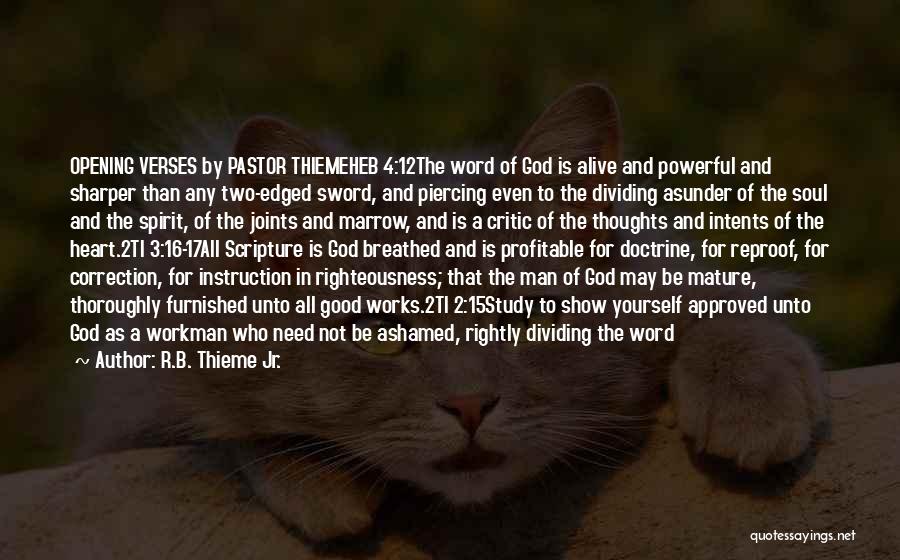 OPENING VERSES by PASTOR THIEMEHEB 4:12The word of God is alive and powerful and sharper than any two-edged sword, and piercing even to the dividing asunder of the soul and the spirit, of the joints and marrow, and is a critic of the thoughts and intents of the heart.2TI 3:16-17All Scripture is God breathed and is profitable for doctrine, for reproof, for correction, for instruction in righteousness; that the man of God may be mature, thoroughly furnished unto all good works.2TI 2:15Study to show yourself approved unto God as a workman who need not be ashamed, rightly dividing the word

~ Author: R.B. Thieme Jr.

quotessayings.net